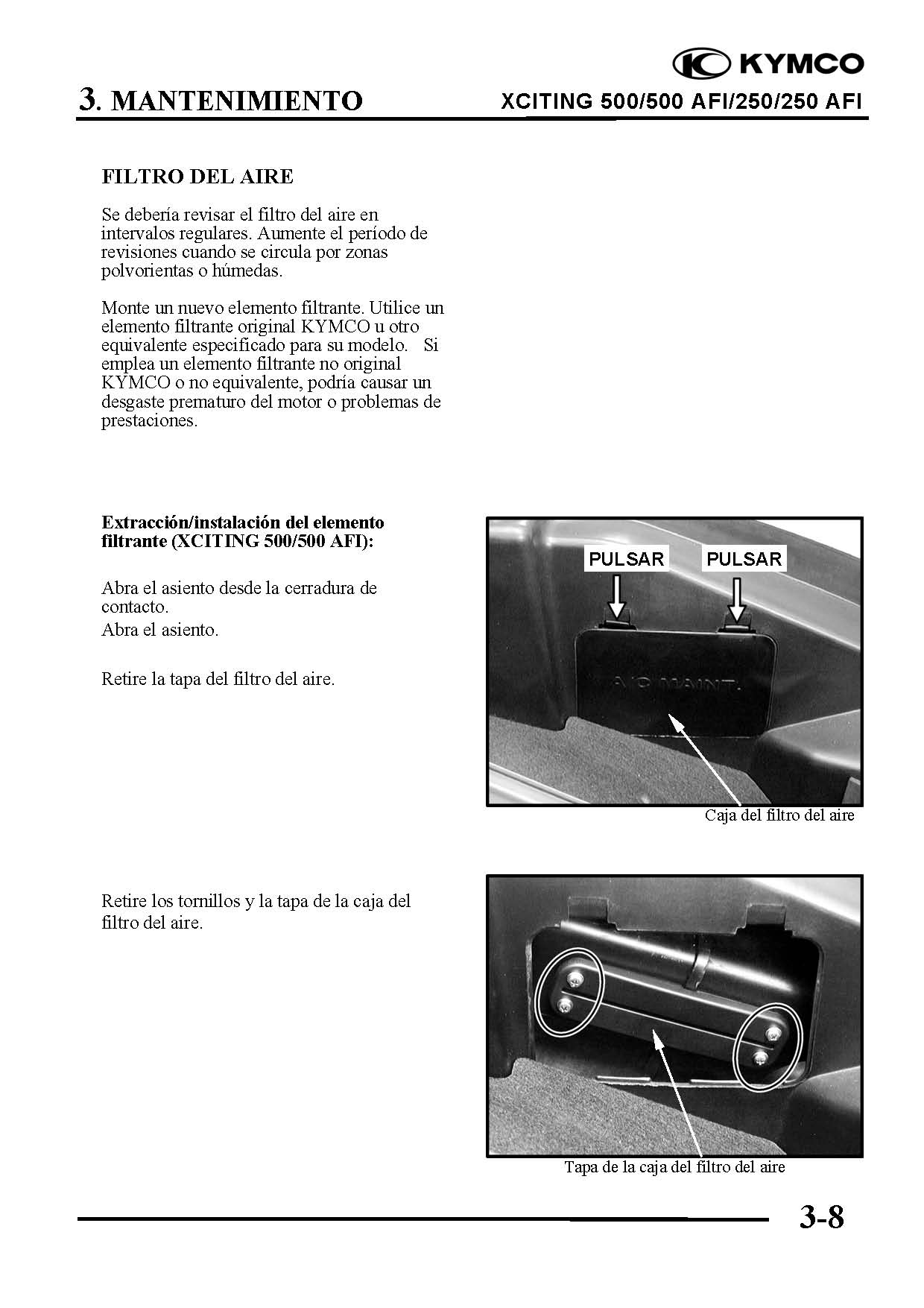 KYMCO

3. MANTENIMIENTO

XCITING 500/500 AFI/250/250 AFI

FILTRO DEL AIRE

Se debería revisar el filtro del aire en intervalos regulares. Aumente el período de revisiones cuando se circula por zonas polvorientas o húmedas.

Monte un nuevo elemento filtrante. Utilice un elemento filtrante original KYMCO u otro equivalente especificado para su modelo. Si emplea un elemento filtrante no original KYMCO o no equivalente, podría causar un desgaste prematuro del motor o problemas de prestaciones.

Extracción/instalación del elemento filtrante (XCITING 500/500 AFI):

Abra el asiento desde la cerradura de contacto.
Abra el asiento.

Retire la tapa del filtro del aire.

PULSAR

PULSAR

A/C MAINT.

Caja del filtro del aire

Retire los tornillos y la tapa de la caja del filtro del aire.

Tapa de la caja del filtro del aire

3-8